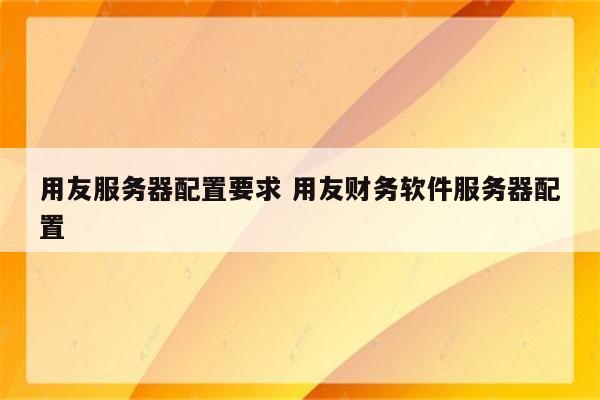 用友服务器配置要求 用友财务软件服务器配置